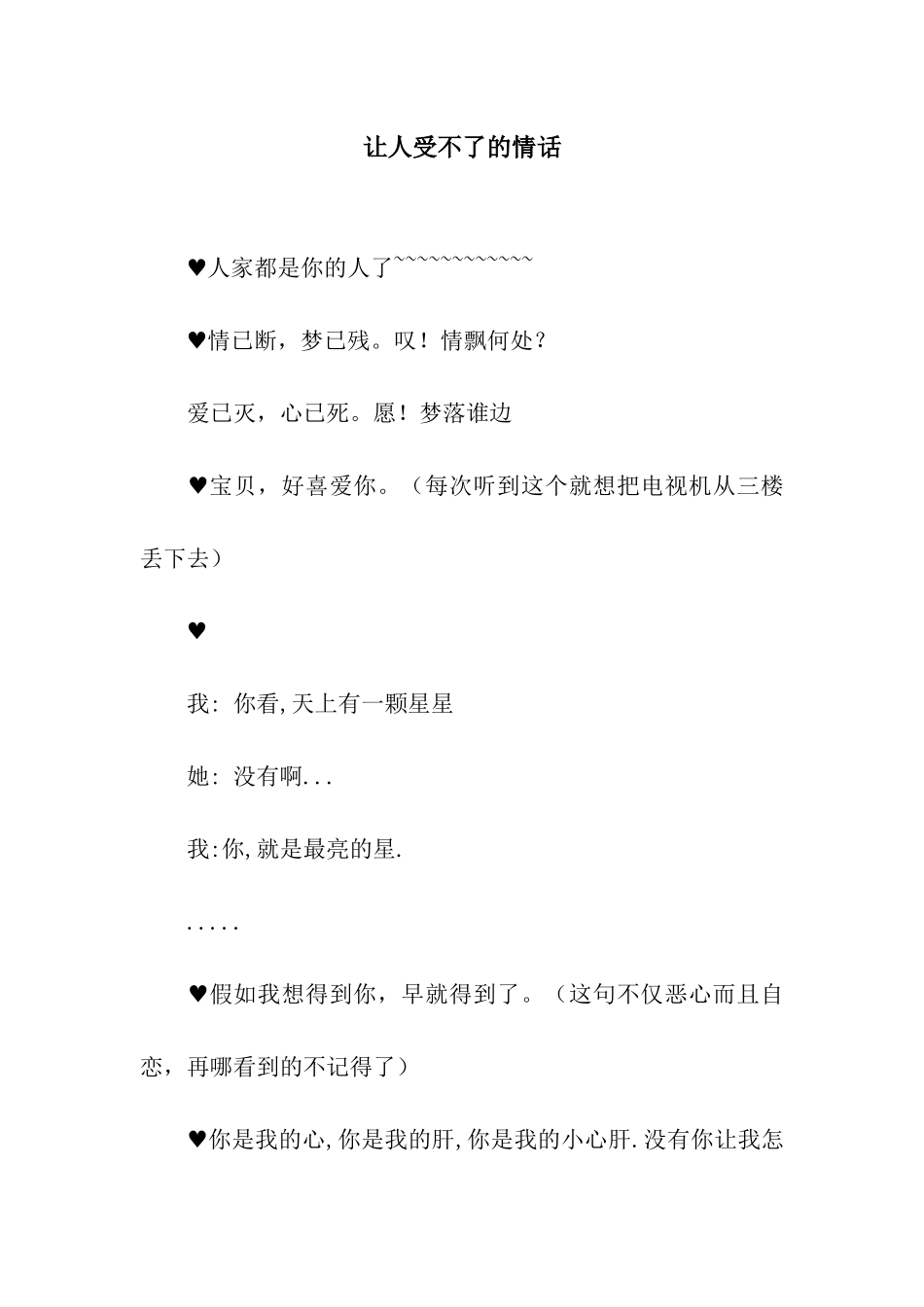 让人受不了的情话

♥人家都是你的人了~~~~~~~~~~~~

♥情已断，梦已残。叹！情飘何处？

爱已灭，心已死。愿！梦落谁边

♥宝贝，好喜爱你。（每次听到这个就想把电视机从三楼丢下去）

♥

我：你看,天上有一颗星星

她：没有啊...

我:你,就是最亮的星.

.....

♥假如我想得到你，早就得到了。（这句不仅恶心而且自恋，再哪看到的不记得了）

♥你是我的心,你是我的肝,你是我的小心肝.没有你让我怎